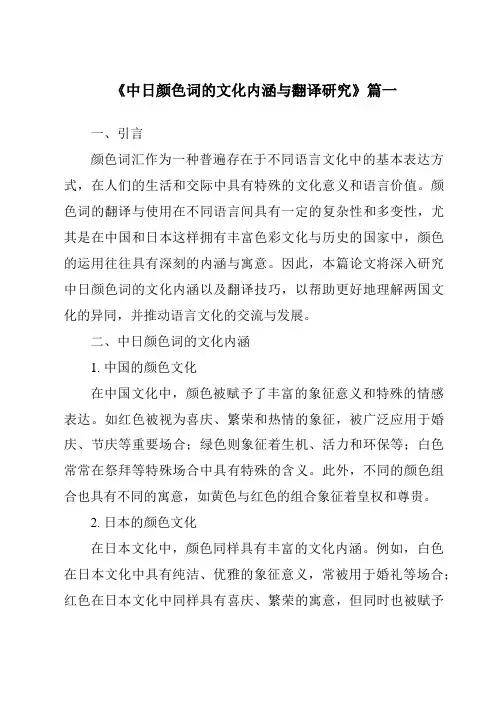 《中日颜色词的文化内涵与翻译研究》篇一

一、引言

颜色词汇作为一种普遍存在于不同语言文化中的基本表达方式，在人们的生活和交际中具有特殊的文化意义和语言价值。颜色词的翻译与使用在不同语言间具有一定的复杂性和多变性，尤其是在中国和日本这样拥有丰富色彩文化与历史的国家中，颜色的运用往往具有深刻的内涵与寓意。因此，本篇论文将深入研究中日颜色词的文化内涵以及翻译技巧，以帮助更好地理解两国文化的异同，并推动语言文化的交流与发展。

二、中日颜色词的文化内涵

1. 中国的颜色文化

在中国文化中，颜色被赋予了丰富的象征意义和特殊的情感表达。如红色被视为喜庆、繁荣和热情的象征，被广泛应用于婚庆、节庆等重要场合；绿色则象征着生机、活力和环保等；白色常常在祭拜等特殊场合中具有特殊的含义。此外，不同的颜色组合也具有不同的寓意，如黄色与红色的组合象征着皇权和尊贵。

2. 日本的颜色文化

在日本文化中，颜色同样具有丰富的文化内涵。例如，白色在日本文化中具有纯洁、优雅的象征意义，常被用于婚礼等场合；红色在日本文化中同样具有喜庆、繁荣的寓意，但同时也被赋予